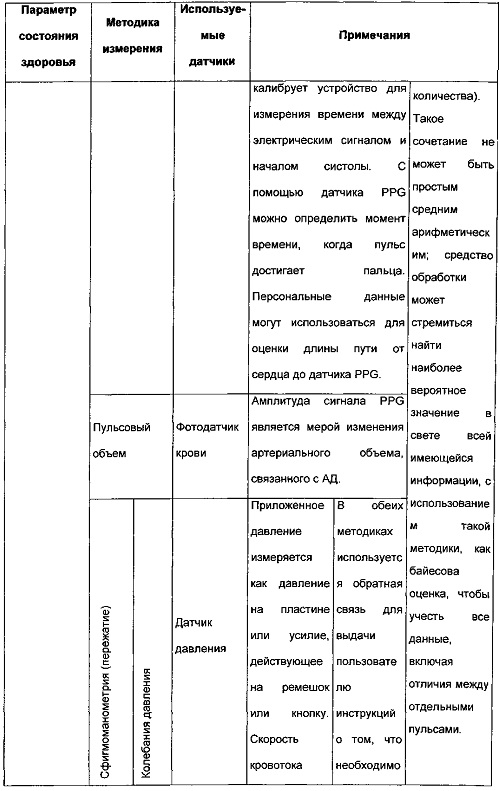 | Параметр состояния здоровья | Методика измерения | | Используемые датчики | Примечания | | |
|---|---|---|---|---|---|---|
| | | | | калибрует устройство для измерения времени между электрическим сигналом и началом систолы. С помощью датчика PPG можно определить момент времени, когда пульс достигает пальца. Персональные данные могут использоваться для оценки длины пути от сердца до датчика PPG. | | количества). Такое сочетание не может быть простым средним арифметическим; средство обработки может стремиться найти наиболее вероятное значение в свете всей имеющейся информации, с использованием такой методики, как байесова оценка, чтобы учесть все данные, включая отличия между отдельными пульсами. |
| | Пульсовый объем | | Фотодатчик крови | Амплитуда сигнала PPG является мерой изменения артериального объема, связанного с АД. | | |
| | Сфигмоманометрия (пережатие) | Колебания давления | Датчик давления | Приложенное давление измеряется как давление на пластине или усилие, действующее на ремешок или кнопку. Скорость кровотока | В обеих методиках используется обратная связь для выдачи пользователю инструкций о том, что необходимо | |